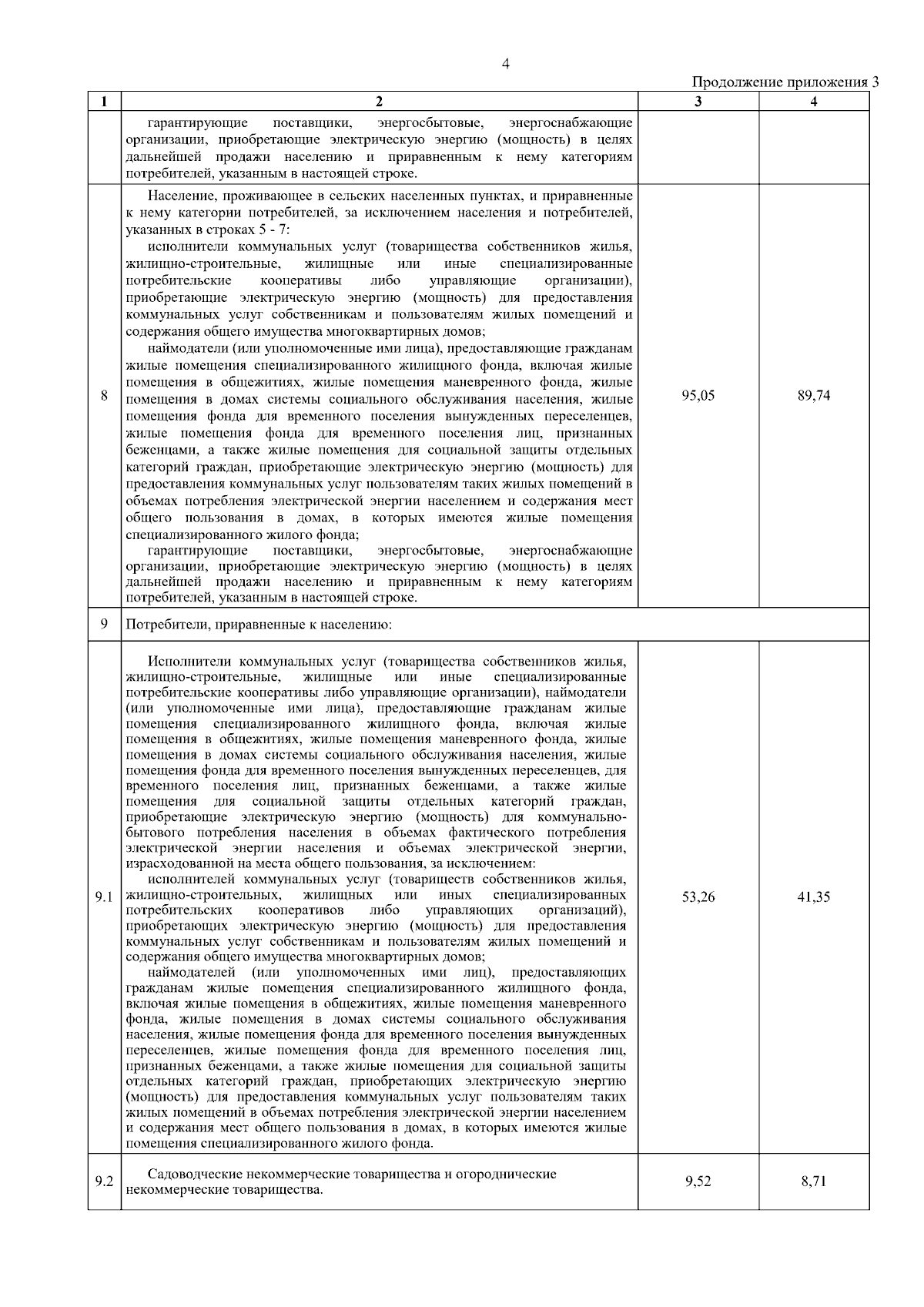 4

Продолжение приложения 3

| 1 | 2 | 3 | 4 |
|---|---|---|---|
| | гарантирующие поставщики, энергосбытовые, энергоснабжающие организации, приобретающие электрическую энергию (мощность) в целях дальнейшей продажи населению и приравненным к нему категориям потребителей, указанным в настоящей строке. | | |
| 8 | Население, проживающее в сельских населенных пунктах, и приравненные к нему категории потребителей, за исключением населения и потребителей, указанных в строках 5 - 7: исполнители коммунальных услуг (товарищества собственников жилья, жилищно-строительные, жилищные или иные специализированные потребительские кооперативы либо управляющие организации), приобретающие электрическую энергию (мощность) для предоставления коммунальных услуг собственникам и пользователям жилых помещений и содержания общего имущества многоквартирных домов; наймодатели (или уполномоченные ими лица), предоставляющие гражданам жилые помещения специализированного жилищного фонда, включая жилые помещения в общежитиях, жилые помещения маневренного фонда, жилые помещения в домах системы социального обслуживания населения, жилые помещения фонда для временного поселения вынужденных переселенцев, жилые помещения фонда для временного поселения лиц, признанных беженцами, а также жилые помещения для социальной защиты отдельных категорий граждан, приобретающие электрическую энергию (мощность) для предоставления коммунальных услуг пользователям таких жилых помещений в объемах потребления электрической энергии населением и содержания мест общего пользования в домах, в которых имеются жилые помещения специализированного жилого фонда; гарантирующие поставщики, энергосбытовые, энергоснабжающие организации, приобретающие электрическую энергию (мощность) в целях дальнейшей продажи населению и приравненным к нему категориям потребителей, указанным в настоящей строке. | 95,05 | 89,74 |
| 9 | Потребители, приравненные к населению: | | |
| 9.1 | Исполнители коммунальных услуг (товарищества собственников жилья, жилищно-строительные, жилищные или иные специализированные потребительские кооперативы либо управляющие организации), наймодатели (или уполномоченные ими лица), предоставляющие гражданам жилые помещения специализированного жилищного фонда, включая жилые помещения в общежитиях, жилые помещения маневренного фонда, жилые помещения в домах системы социального обслуживания населения, жилые помещения фонда для временного поселения вынужденных переселенцев, для временного поселения лиц, признанных беженцами, а также жилые помещения для социальной защиты отдельных категорий граждан, приобретающие электрическую энергию (мощность) для коммунально-бытового потребления населения в объемах фактического потребления электрической энергии населения и объемах электрической энергии, израсходованной на места общего пользования, за исключением: исполнителей коммунальных услуг (товариществ собственников жилья, жилищно-строительных, жилищных или иных специализированных потребительских кооперативов либо управляющих организаций), приобретающих электрическую энергию (мощность) для предоставления коммунальных услуг собственникам и пользователям жилых помещений и содержания общего имущества многоквартирных домов; наймодателей (или уполномоченных ими лиц), предоставляющих гражданам жилые помещения специализированного жилищного фонда, включая жилые помещения в общежитиях, жилые помещения маневренного фонда, жилые помещения в домах системы социального обслуживания населения, жилые помещения фонда для временного поселения вынужденных переселенцев, жилые помещения фонда для временного поселения лиц, признанных беженцами, а также жилые помещения для социальной защиты отдельных категорий граждан, приобретающих электрическую энергию (мощность) для предоставления коммунальных услуг пользователям таких жилых помещений в объемах потребления электрической энергии населением и содержания мест общего пользования в домах, в которых имеются жилые помещения специализированного жилого фонда. | 53,26 | 41,35 |
| 9.2 | Садоводческие некоммерческие товарищества и огороднические некоммерческие товарищества. | 9,52 | 8,71 |